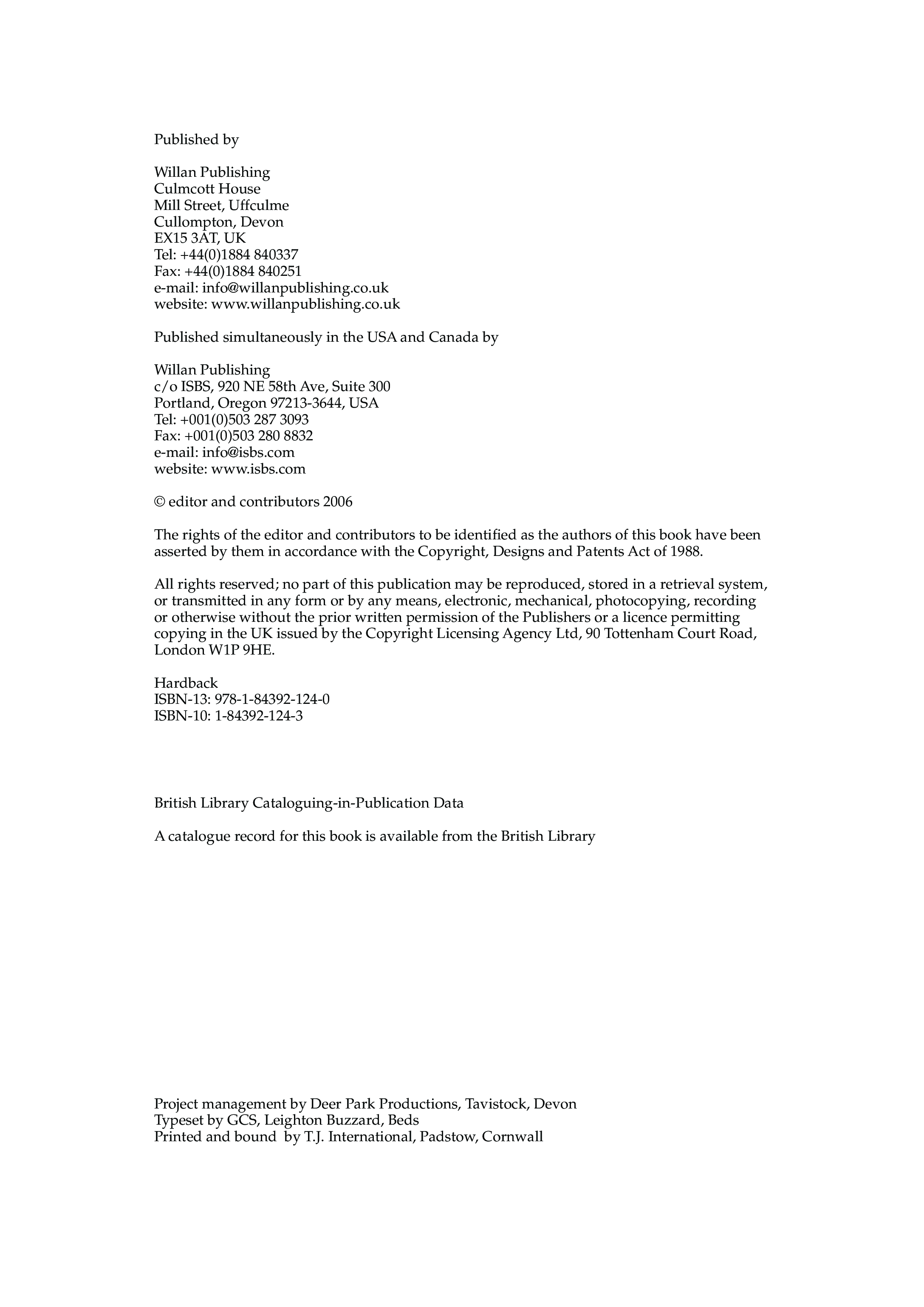 Published by

Willan Publishing
Culmcott House
Mill Street, Uffculme
Cullompton, Devon
EX15 3AT, UK
Tel: +44(0)1884 840337
Fax: +44(0)1884 840251
e-mail: info@willanpublishing.co.uk
website: www.willanpublishing.co.uk

Published simultaneously in the USA and Canada by

Willan Publishing
c/o ISBS, 920 NE 58th Ave, Suite 300
Portland, Oregon 97213-3644, USA
Tel: +001(0)503 287 3093
Fax: +001(0)503 280 8832
e-mail: info@isbs.com
website: www.isbs.com

© editor and contributors 2006

The rights of the editor and contributors to be identified as the authors of this book have been asserted by them in accordance with the Copyright, Designs and Patents Act of 1988.

All rights reserved; no part of this publication may be reproduced, stored in a retrieval system, or transmitted in any form or by any means, electronic, mechanical, photocopying, recording or otherwise without the prior written permission of the Publishers or a licence permitting copying in the UK issued by the Copyright Licensing Agency Ltd, 90 Tottenham Court Road, London W1P 9HE.

Hardback
ISBN-13: 978-1-84392-124-0
ISBN-10: 1-84392-124-3

British Library Cataloguing-in-Publication Data

A catalogue record for this book is available from the British Library

Project management by Deer Park Productions, Tavistock, Devon
Typeset by GCS, Leighton Buzzard, Beds
Printed and bound by T.J. International, Padstow, Cornwall